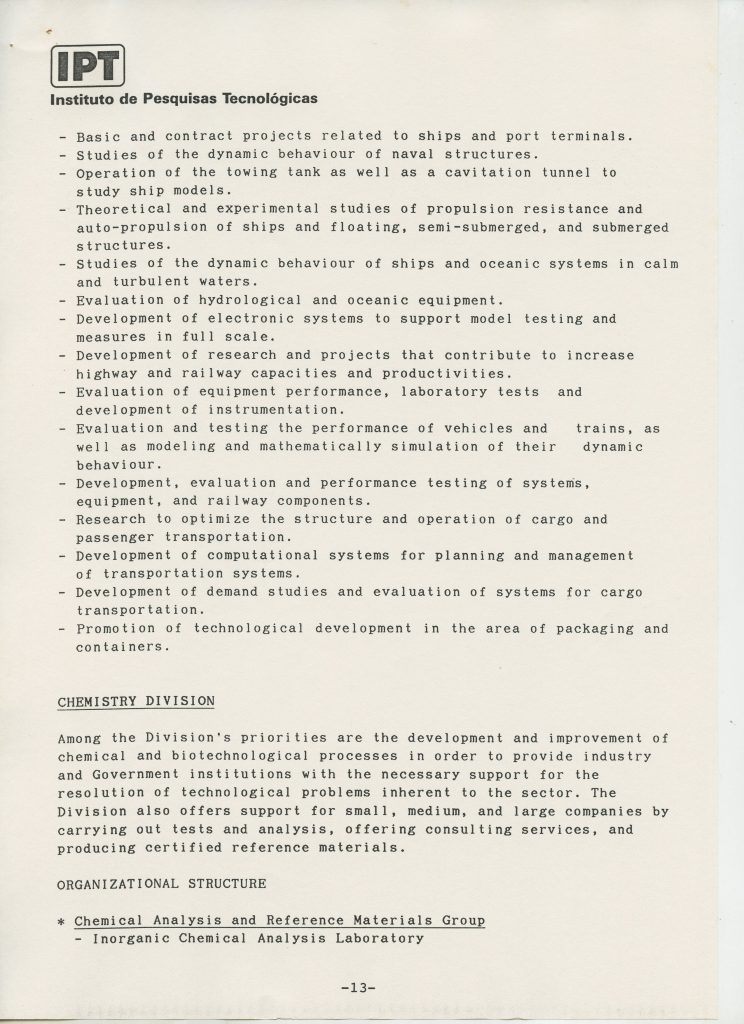 IPT
Instituto de Pesquisas Tecnológicas

- Basic and contract projects related to ships and port terminals.
- Studies of the dynamic behaviour of naval structures.
- Operation of the towing tank as well as a cavitation tunnel to study ship models.
- Theoretical and experimental studies of propulsion resistance and auto-propulsion of ships and floating, semi-submerged, and submerged structures.
- Studies of the dynamic behaviour of ships and oceanic systems in calm and turbulent waters.
- Evaluation of hydrological and oceanic equipment.
- Development of electronic systems to support model testing and measures in full scale.
- Development of research and projects that contribute to increase highway and railway capacities and productivities.
- Evaluation of equipment performance, laboratory tests and development of instrumentation.
- Evaluation and testing the performance of vehicles and trains, as well as modeling and mathematically simulation of their dynamic behaviour.
- Development, evaluation and performance testing of systems, equipment, and railway components.
- Research to optimize the structure and operation of cargo and passenger transportation.
- Development of computational systems for planning and management of transportation systems.
- Development of demand studies and evaluation of systems for cargo transportation.
- Promotion of technological development in the area of packaging and containers.

CHEMISTRY DIVISION

Among the Division's priorities are the development and improvement of chemical and biotechnological processes in order to provide industry and Government institutions with the necessary support for the resolution of technological problems inherent to the sector. The Division also offers support for small, medium, and large companies by carrying out tests and analysis, offering consulting services, and producing certified reference materials.

ORGANIZATIONAL STRUCTURE

* Chemical Analysis and Reference Materials Group
- Inorganic Chemical Analysis Laboratory

-13-